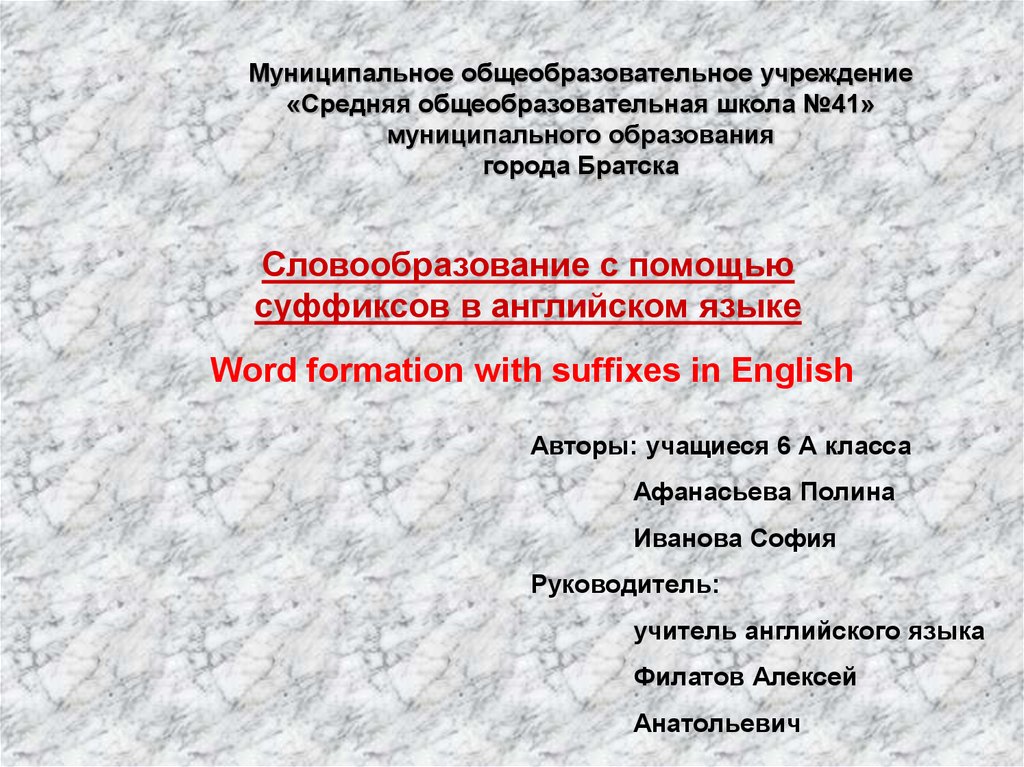 Муниципальное общеобразовательное учреждение
«Средняя общеобразовательная школа №41»
муниципального образования
города Братска

Словообразование с помощью суффиксов в английском языке

Word formation with suffixes in English

Авторы: учащиеся 6 А класса
Афанасьева Полина
Иванова София
Руководитель:
учитель английского языка
Филатов Алексей
Анатольевич